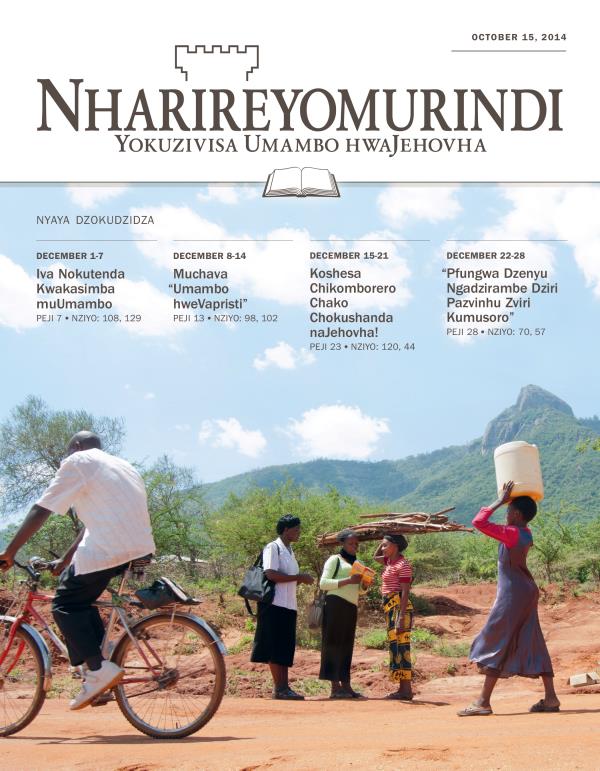 OCTOBER 15, 2014

NHARIREYOMURINDI
YOKUZIVISA UMAMBO HWAJEHOVHA

NYAYA DZOKUDZIDZA

DECEMBER 1-7
Iva Nokutenda Kwakasimba muUmambo
PEJI 7 • NZIYO: 108, 129

DECEMBER 8-14
Muchava "Umambo hweVapristi"
PEJI 13 • NZIYO: 98, 102

DECEMBER 15-21
Koshesa Chikomborero Chako Chokushanda naJehovha!
PEJI 23 • NZIYO: 120, 44

DECEMBER 22-28
"Pfungwa Dzenyu Ngadzirambe Dziri Pazvinhu Zviri Kumusoro"
PEJI 28 • NZIYO: 70, 57